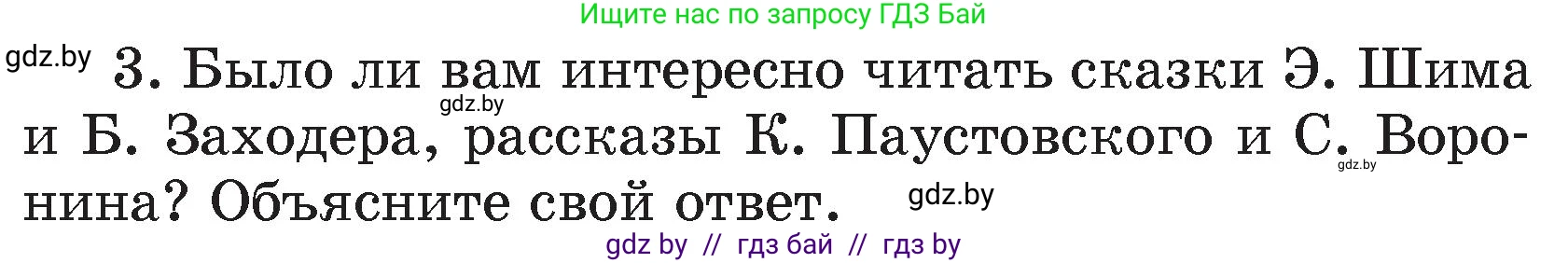 Ищите нас по запросу ГДЗ Бай

gdz.by

3. Было ли вам интересно читать сказки Э. Шима и Б. Заходера, рассказы К. Паустовского и С. Воронина? Объясните свой ответ.

gdz.by gdz.by gdz.by

gdz by // гдз бай // гдз by